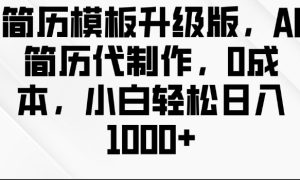 简历模板升级版，AI简历代制作，0成本，小白轻松日入1000+